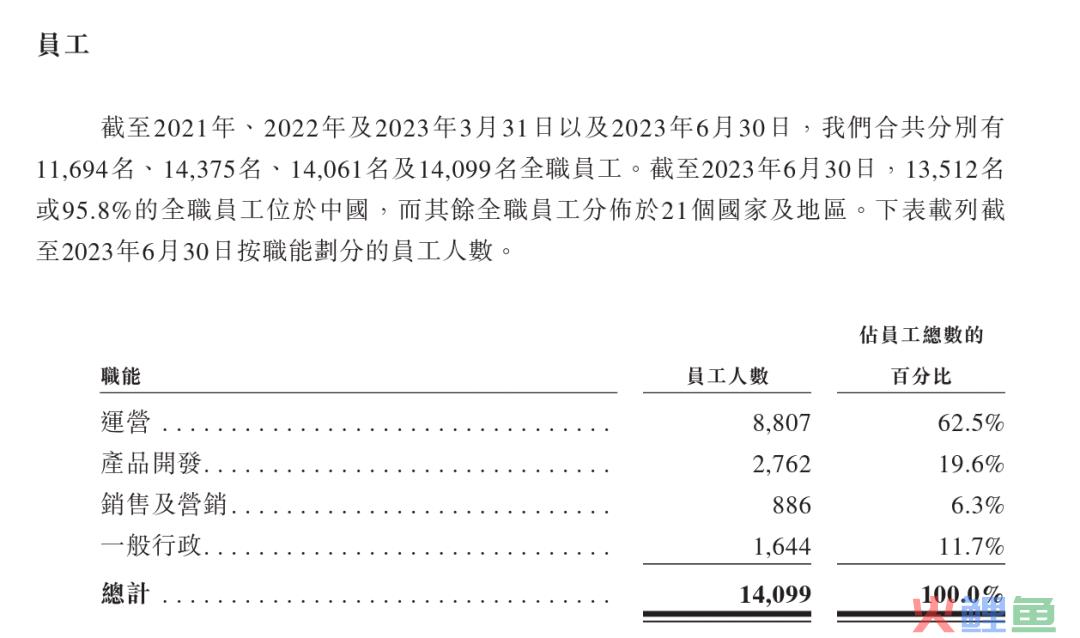 員工

截至2021年、2022年及2023年3月31日以及2023年6月30日，我們合共分別有11,694名、14,375名、14,061名及14,099名全職員工。截至2023年6月30日，13,512名或95.8%的全職員工位於中國，而其餘全職員工分佈於21個國家及地區。下表載列截至2023年6月30日按職能劃分的員工人數。

| 職能 | 員工人數 | 佔員工總數的百分比 |
|---|---|---|
| 運營 | 8,807 | 62.5% |
| 產品開發 | 2,762 | 19.6% |
| 銷售及營銷 | 886 | 6.3% |
| 一般行政 | 1,644 | 11.7% |
| 總計 | 14,099 | 100.0% |

火鲤鱼